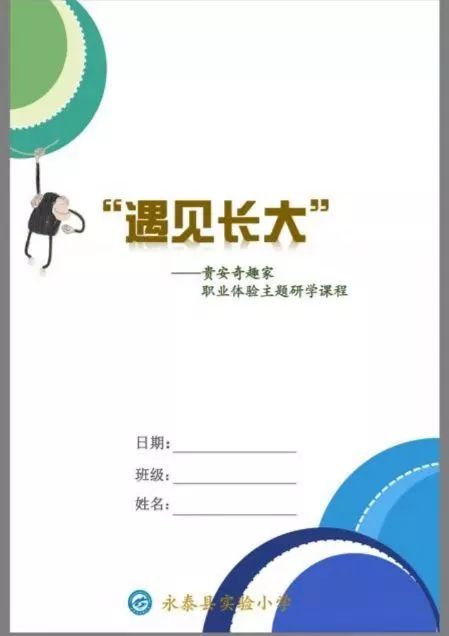 “遇见长大”

——贵安奇趣家
职业体验主题研学课程

日期：

班级：

姓名：

永泰县实验小学